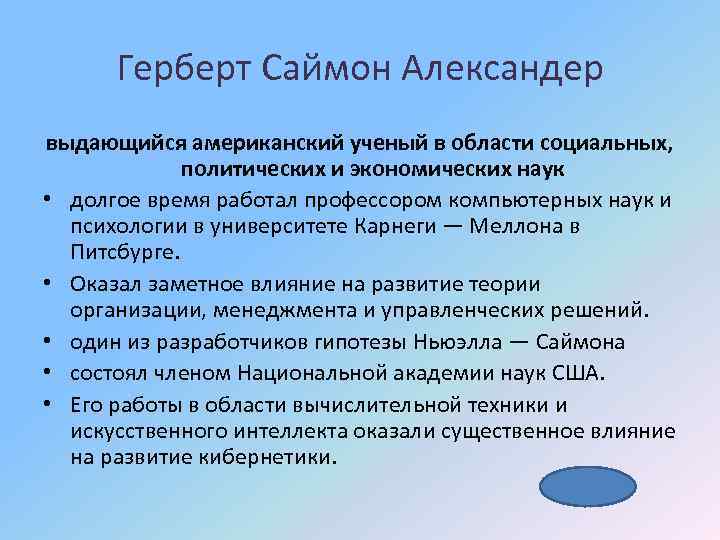 Герберт Саймон Александер

выдающийся американский ученый в области социальных, политических и экономических наук

• долгое время работал профессором компьютерных наук и психологии в университете Карнеги — Меллона в Питсбурге.

• Оказал заметное влияние на развитие теории организации, менеджмента и управленческих решений.

• один из разработчиков гипотезы Ньюэлла — Саймона

• состоял членом Национальной академии наук США.

• Его работы в области вычислительной техники и искусственного интеллекта оказали существенное влияние на развитие кибернетики.